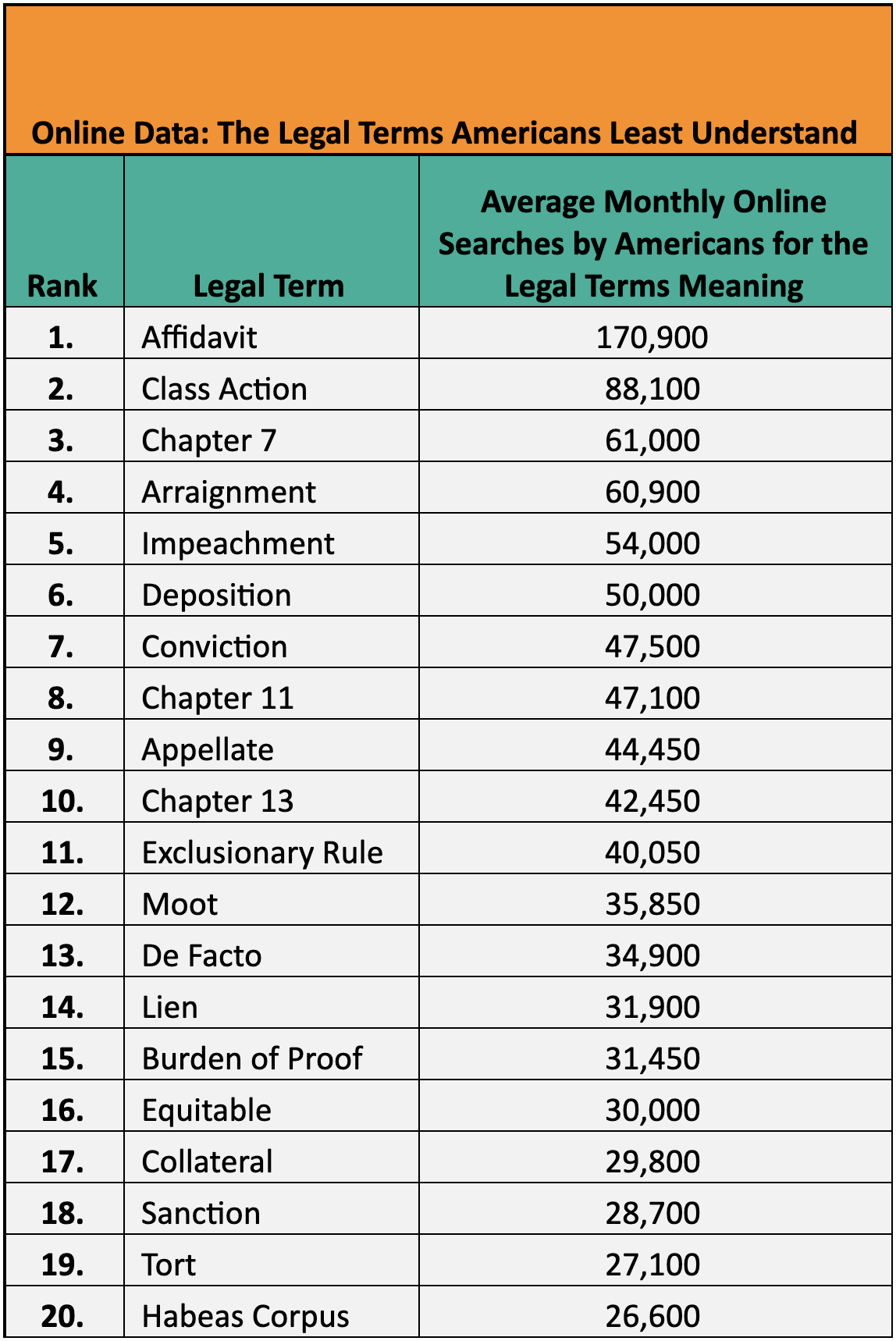 Online Data: The Legal Terms Americans Least Understand

| Rank | Legal Term | Average Monthly Online Searches by Americans for the Legal Terms Meaning |
|---|---|---|
| 1. | Affidavit | 170,900 |
| 2. | Class Action | 88,100 |
| 3. | Chapter 7 | 61,000 |
| 4. | Arraignment | 60,900 |
| 5. | Impeachment | 54,000 |
| 6. | Deposition | 50,000 |
| 7. | Conviction | 47,500 |
| 8. | Chapter 11 | 47,100 |
| 9. | Appellate | 44,450 |
| 10. | Chapter 13 | 42,450 |
| 11. | Exclusionary Rule | 40,050 |
| 12. | Moot | 35,850 |
| 13. | De Facto | 34,900 |
| 14. | Lien | 31,900 |
| 15. | Burden of Proof | 31,450 |
| 16. | Equitable | 30,000 |
| 17. | Collateral | 29,800 |
| 18. | Sanction | 28,700 |
| 19. | Tort | 27,100 |
| 20. | Habeas Corpus | 26,600 |